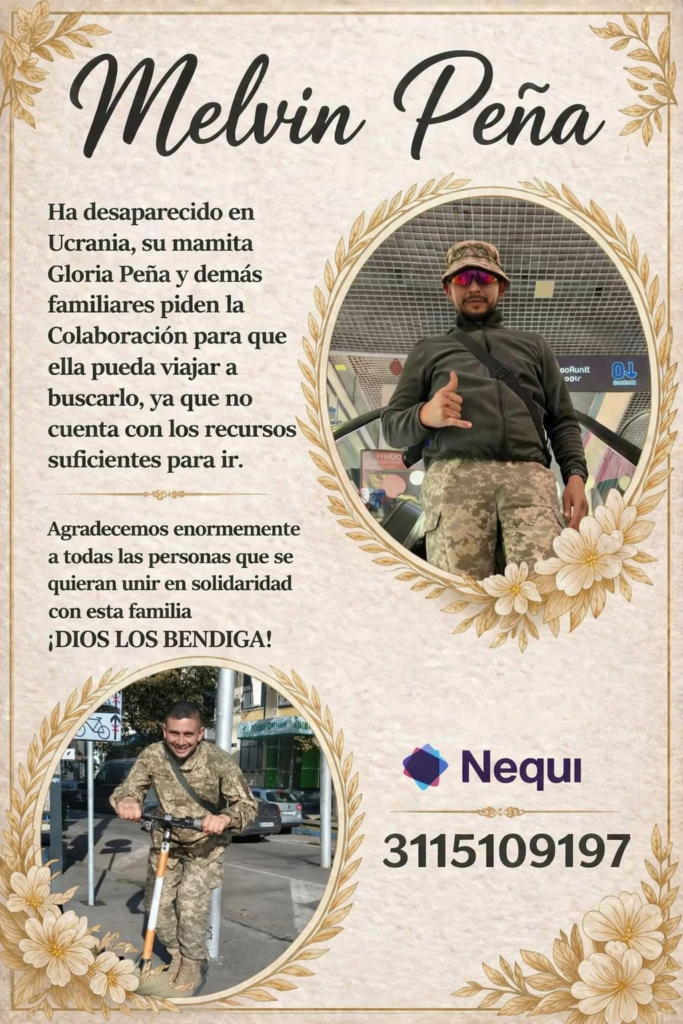 Melvin Peña

Ha desaparecido en Ucrania, su mamita Gloria Peña y demás familiares piden la Colaboración para que ella pueda viajar a buscarlo, ya que no cuenta con los recursos suficientes para ir.

Agradecemos enormemente a todas las personas que se quieran unir en solidaridad con esta familia
¡DIOS LOS BENDIGA!

Nequi

3115109197